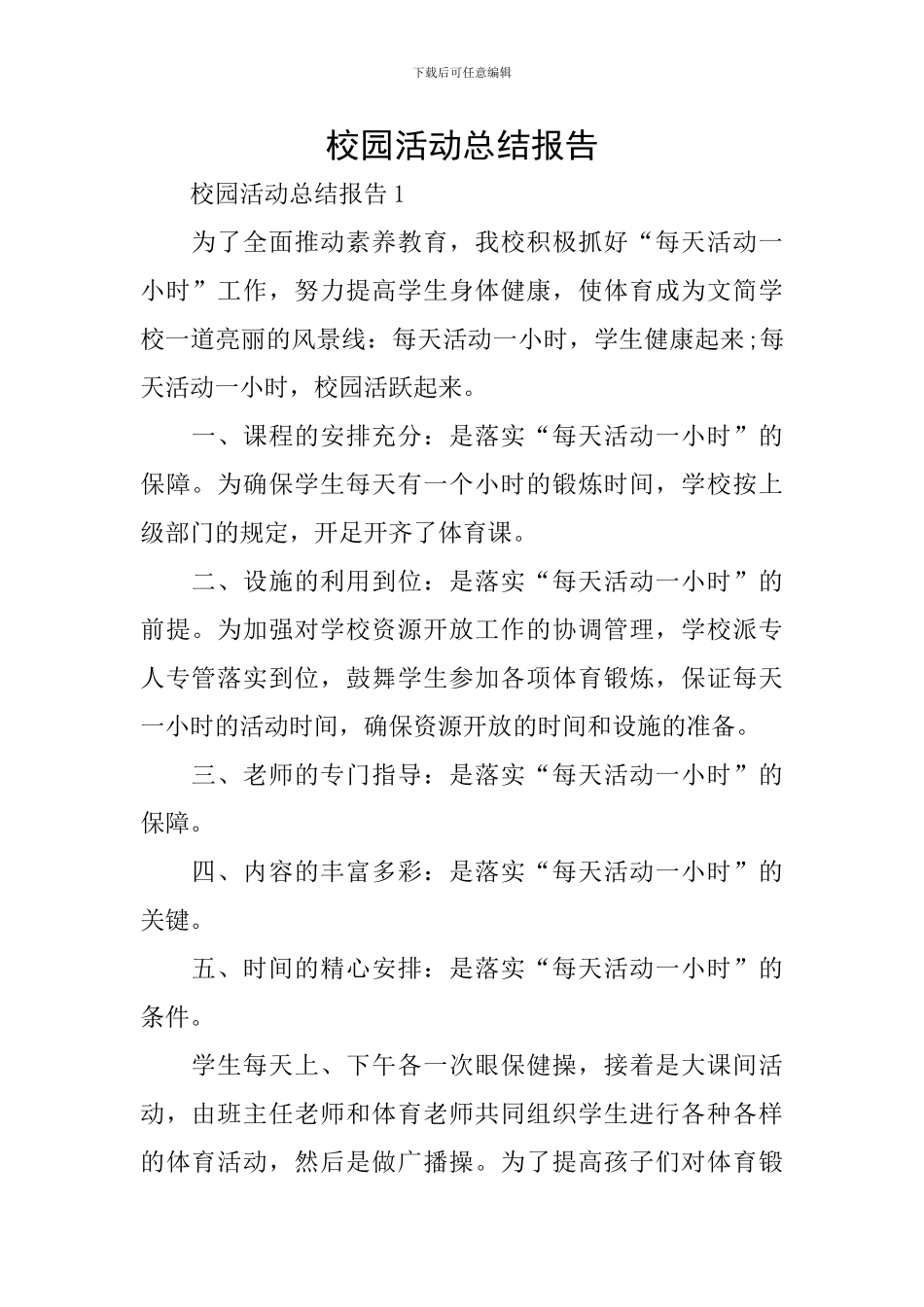 下载后可任意编辑

校园活动总结报告

校园活动总结报告 1

为了全面推动素养教育，我校积极抓好“每天活动一小时”工作，努力提高学生身体健康，使体育成为文简学校一道亮丽的风景线：每天活动一小时，学生健康起来;每天活动一小时，校园活跃起来。

一、课程的安排充分：是落实“每天活动一小时”的保障。为确保学生每天有一个小时的锻炼时间，学校按上级部门的规定，开足开齐了体育课。

二、设施的利用到位：是落实“每天活动一小时”的前提。为加强对学校资源开放工作的协调管理，学校派专人专管落实到位，鼓舞学生参加各项体育锻炼，保证每天一小时的活动时间，确保资源开放的时间和设施的准备。

三、老师的专门指导：是落实“每天活动一小时”的保障。

四、内容的丰富多彩：是落实“每天活动一小时”的关键。

五、时间的精心安排：是落实“每天活动一小时”的条件。

学生每天上、下午各一次眼保健操，接着是大课间活动，由班主任老师和体育老师共同组织学生进行各种各样的体育活动，然后是做广播操。为了提高孩子们对体育锻